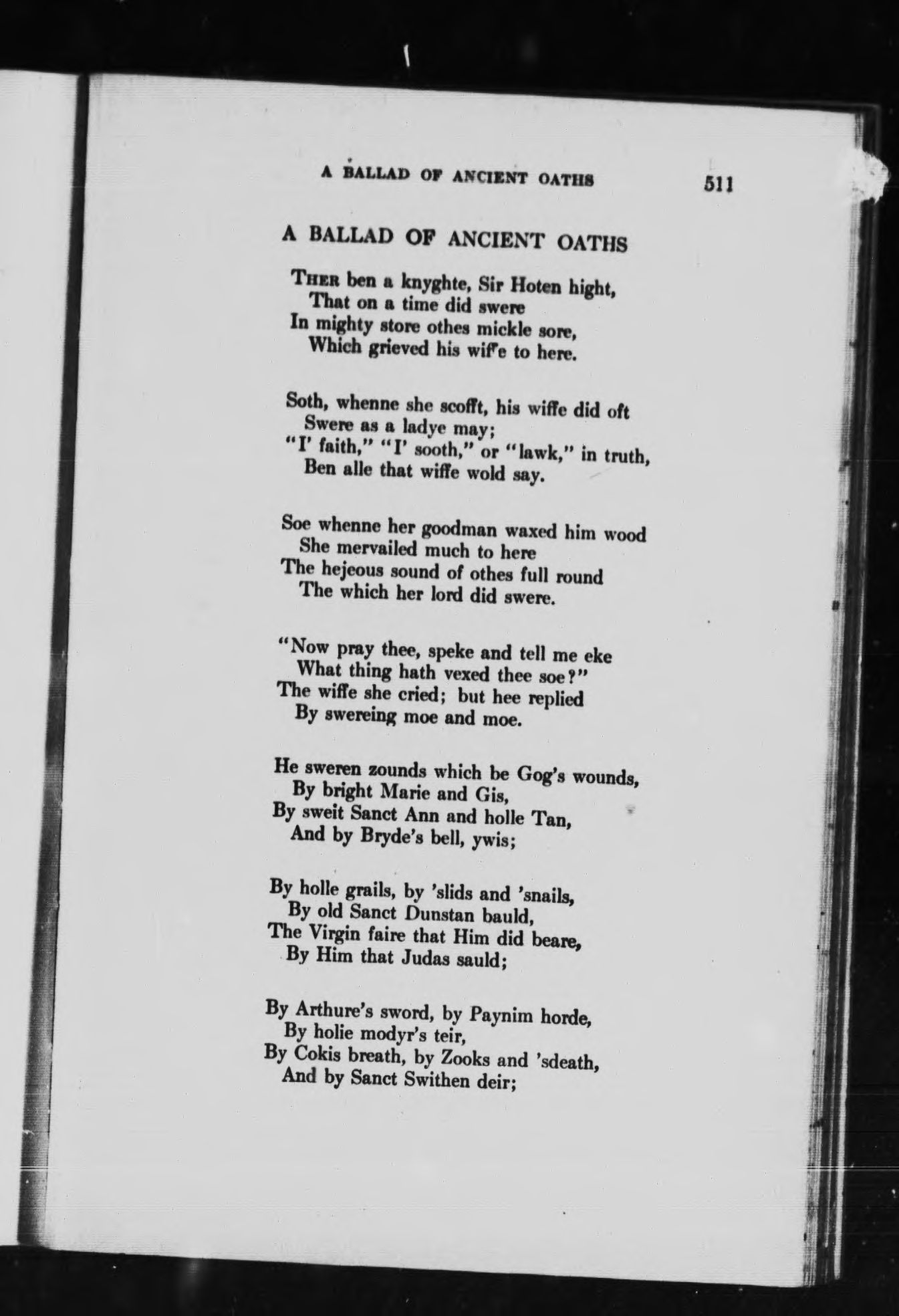 A BALLAD OF ANCIENT OATHS 511

A BALLAD OF ANCIENT OATHS

THER ben a knyghte, Sir Hoten hight,
That on a time did swere
In mighty store othes mickle sore,
Which grieved his wiffe to here.

Soth, whenne she scofft, his wiffe did oft
Swere as a ladye may;
"I' faith," "I' sooth," or "lawk," in truth,
Ben alle that wiffe wold say.

Soe whenne her goodman waxed him wood
She mervailed much to here
The hejeous sound of othes full round
The which her lord did swere.

"Now pray thee, speke and tell me eke
What thing hath vexed thee soe?"
The wiffe she cried; but hee replied
By swereing moe and moe.

He sweren zounds which be Gog's wounds,
By bright Marie and Gis,
By sweit Sanct Ann and holle Tan,
And by Bryde's bell, ywis;

By holle grails, by 'slids and 'snails,
By old Sanct Dunstan bauld,
The Virgin faire that Him did beare,
By Him that Judas sauld;

By Arthure's sword, by Paynim horde,
By holie modyr's teir,
By Cokis breath, by Zooks and 'sdeath,
And by Sanct Swithen deir;